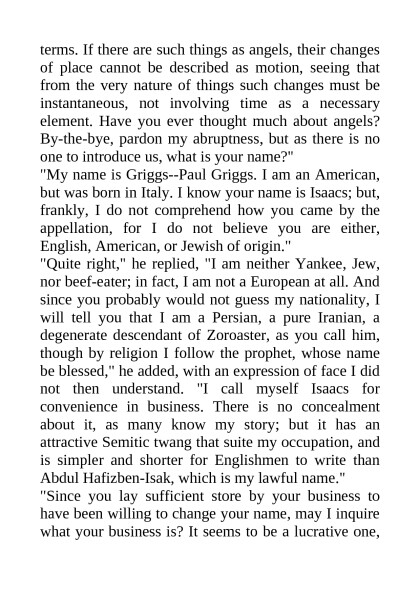 terms. If there are such things as angels, their changes of place cannot be described as motion, seeing that from the very nature of things such changes must be instantaneous, not involving time as a necessary element. Have you ever thought much about angels? By-the-bye, pardon my abruptness, but as there is no one to introduce us, what is your name?"
"My name is Griggs--Paul Griggs. I am an American, but was born in Italy. I know your name is Isaacs; but, frankly, I do not comprehend how you came by the appellation, for I do not believe you are either, English, American, or Jewish of origin."
"Quite right," he replied, "I am neither Yankee, Jew, nor beef-eater; in fact, I am not a European at all. And since you probably would not guess my nationality, I will tell you that I am a Persian, a pure Iranian, a degenerate descendant of Zoroaster, as you call him, though by religion I follow the prophet, whose name be blessed," he added, with an expression of face I did not then understand. "I call myself Isaacs for convenience in business. There is no concealment about it, as many know my story; but it has an attractive Semitic twang that suite my occupation, and is simpler and shorter for Englishmen to write than Abdul Hafizben-Isak, which is my lawful name."
"Since you lay sufficient store by your business to have been willing to change your name, may I inquire what your business is? It seems to be a lucrative one,